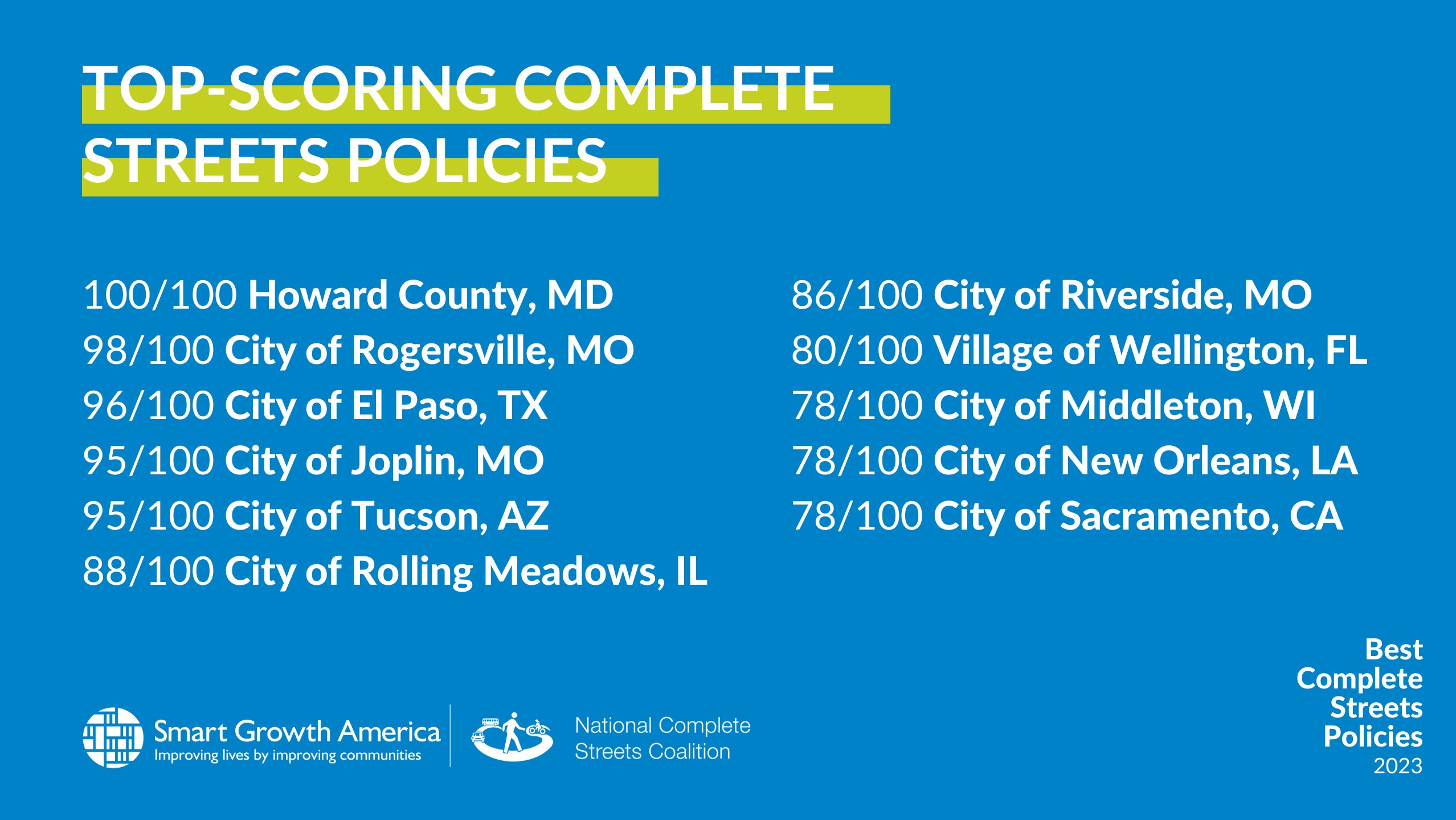 TOP-SCORING COMPLETE STREETS POLICIES

100/100 Howard County, MD
98/100 City of Rogersville, MO
96/100 City of El Paso, TX
95/100 City of Joplin, MO
95/100 City of Tucson, AZ
88/100 City of Rolling Meadows, IL

86/100 City of Riverside, MO
80/100 Village of Wellington, FL
78/100 City of Middleton, WI
78/100 City of New Orleans, LA
78/100 City of Sacramento, CA

Smart Growth America
Improving lives by improving communities

National Complete Streets Coalition

Best Complete Streets Policies 2023